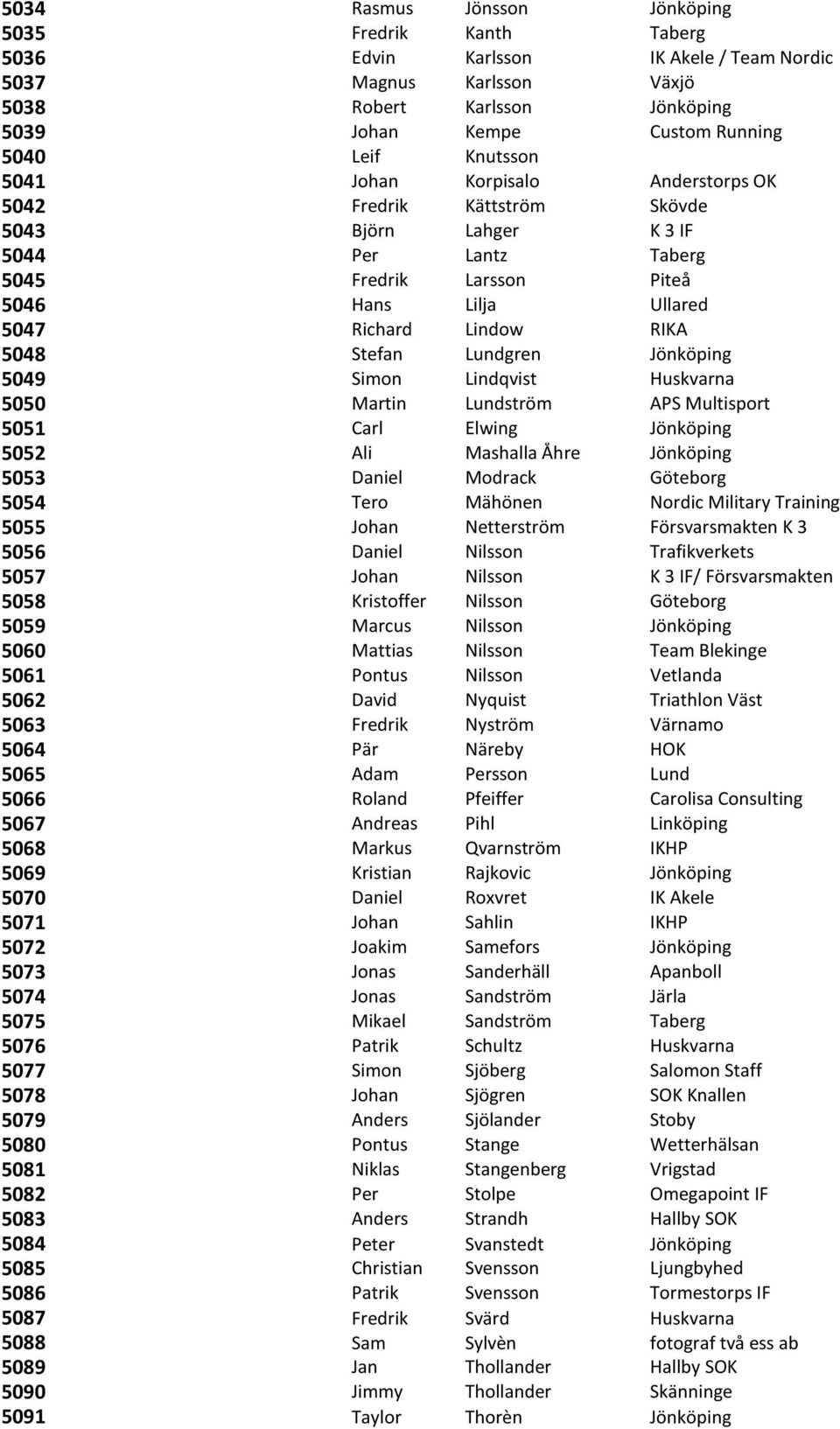 | | | | |
|---|---|---|---|
| 5034 | Rasmus | Jönsson | Jönköping |
| 5035 | Fredrik | Kanth | Taberg |
| 5036 | Edvin | Karlsson | IK Akele / Team Nordic |
| 5037 | Magnus | Karlsson | Växjö |
| 5038 | Robert | Karlsson | Jönköping |
| 5039 | Johan | Kempe | Custom Running |
| 5040 | Leif | Knutsson | |
| 5041 | Johan | Korpisalo | Anderstorps OK |
| 5042 | Fredrik | Kättström | Skövde |
| 5043 | Björn | Lahger | K 3 IF |
| 5044 | Per | Lantz | Taberg |
| 5045 | Fredrik | Larsson | Piteå |
| 5046 | Hans | Lilja | Ullared |
| 5047 | Richard | Lindow | RIKA |
| 5048 | Stefan | Lundgren | Jönköping |
| 5049 | Simon | Lindqvist | Huskvarna |
| 5050 | Martin | Lundström | APS Multisport |
| 5051 | Carl | Elwing | Jönköping |
| 5052 | Ali | Mashalla Åhre | Jönköping |
| 5053 | Daniel | Modrack | Göteborg |
| 5054 | Tero | Mähönen | Nordic Military Training |
| 5055 | Johan | Netterström | Försvarsmakten K 3 |
| 5056 | Daniel | Nilsson | Trafikverkets |
| 5057 | Johan | Nilsson | K 3 IF/ Försvarsmakten |
| 5058 | Kristoffer | Nilsson | Göteborg |
| 5059 | Marcus | Nilsson | Jönköping |
| 5060 | Mattias | Nilsson | Team Blekinge |
| 5061 | Pontus | Nilsson | Vetlanda |
| 5062 | David | Nyquist | Triathlon Väst |
| 5063 | Fredrik | Nyström | Värnamo |
| 5064 | Pär | Näreby | HOK |
| 5065 | Adam | Persson | Lund |
| 5066 | Roland | Pfeiffer | Carolisa Consulting |
| 5067 | Andreas | Pihl | Linköping |
| 5068 | Markus | Qvarnström | IKHP |
| 5069 | Kristian | Rajkovic | Jönköping |
| 5070 | Daniel | Roxvret | IK Akele |
| 5071 | Johan | Sahlin | IKHP |
| 5072 | Joakim | Samefors | Jönköping |
| 5073 | Jonas | Sanderhäll | Apanboll |
| 5074 | Jonas | Sandström | Järla |
| 5075 | Mikael | Sandström | Taberg |
| 5076 | Patrik | Schultz | Huskvarna |
| 5077 | Simon | Sjöberg | Salomon Staff |
| 5078 | Johan | Sjögren | SOK Knallen |
| 5079 | Anders | Sjölander | Stoby |
| 5080 | Pontus | Stange | Wetterhälsan |
| 5081 | Niklas | Stangenberg | Vrigstad |
| 5082 | Per | Stolpe | Omegapoint IF |
| 5083 | Anders | Strandh | Hallby SOK |
| 5084 | Peter | Svanstedt | Jönköping |
| 5085 | Christian | Svensson | Ljungbyhed |
| 5086 | Patrik | Svensson | Tormestorps IF |
| 5087 | Fredrik | Svärd | Huskvarna |
| 5088 | Sam | Sylvèn | fotograf två ess ab |
| 5089 | Jan | Thollander | Hallby SOK |
| 5090 | Jimmy | Thollander | Skänninge |
| 5091 | Taylor | Thorèn | Jönköping |